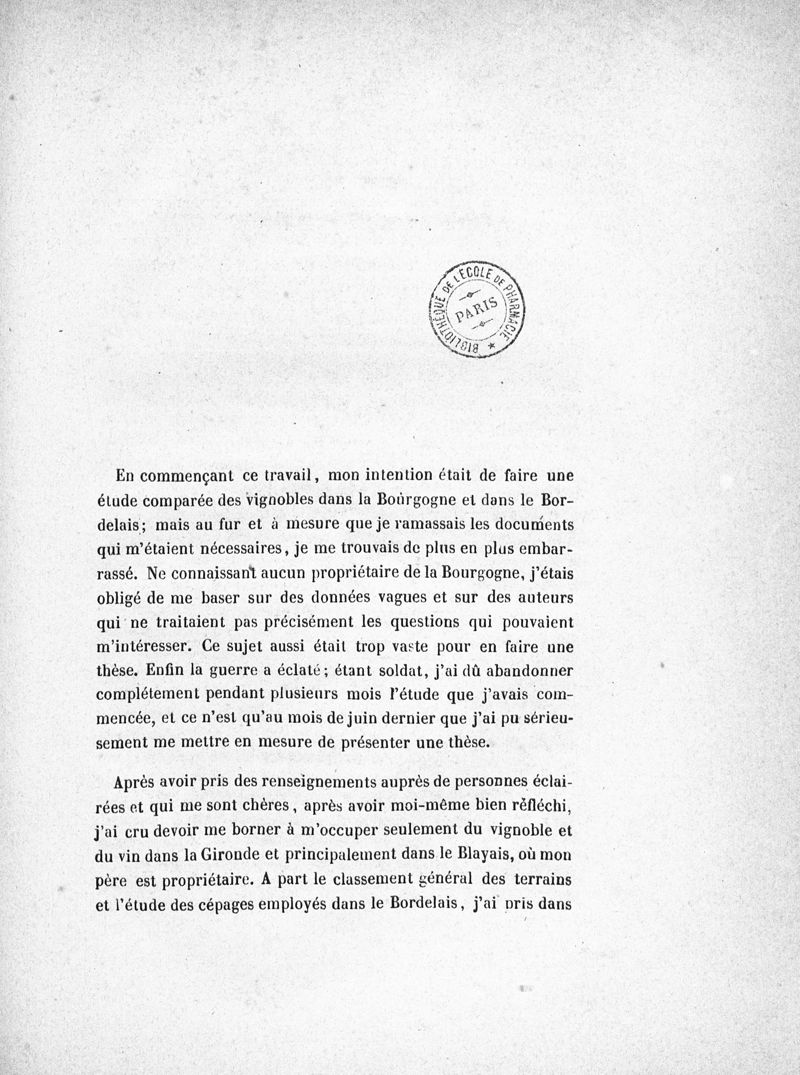 BIBLIOTHÈQUE DE L'ÉCOLE DE PHARMACIE
PARIS

En commençant ce travail, mon intention était de faire une étude comparée des vignobles dans la Bourgogne et dans le Bordelais; mais au fur et à mesure que je ramassais les documents qui m'étaient nécessaires, je me trouvais de plus en plus embarrassé. Ne connaissant aucun propriétaire de la Bourgogne, j'étais obligé de me baser sur des données vagues et sur des auteurs qui ne traitaient pas précisément les questions qui pouvaient m'intéresser. Ce sujet aussi était trop vaste pour en faire une thèse. Enfin la guerre a éclaté; étant soldat, j'ai dû abandonner complétement pendant plusieurs mois l'étude que j'avais commencée, et ce n'est qu'au mois de juin dernier que j'ai pu sérieusement me mettre en mesure de présenter une thèse.

Après avoir pris des renseignements auprès de personnes éclairées et qui me sont chères, après avoir moi-même bien réfléchi, j'ai cru devoir me borner à m'occuper seulement du vignoble et du vin dans la Gironde et principalement dans le Blayais, où mon père est propriétaire. A part le classement général des terrains et l'étude des cépages employés dans le Bordelais, j'ai pris dans